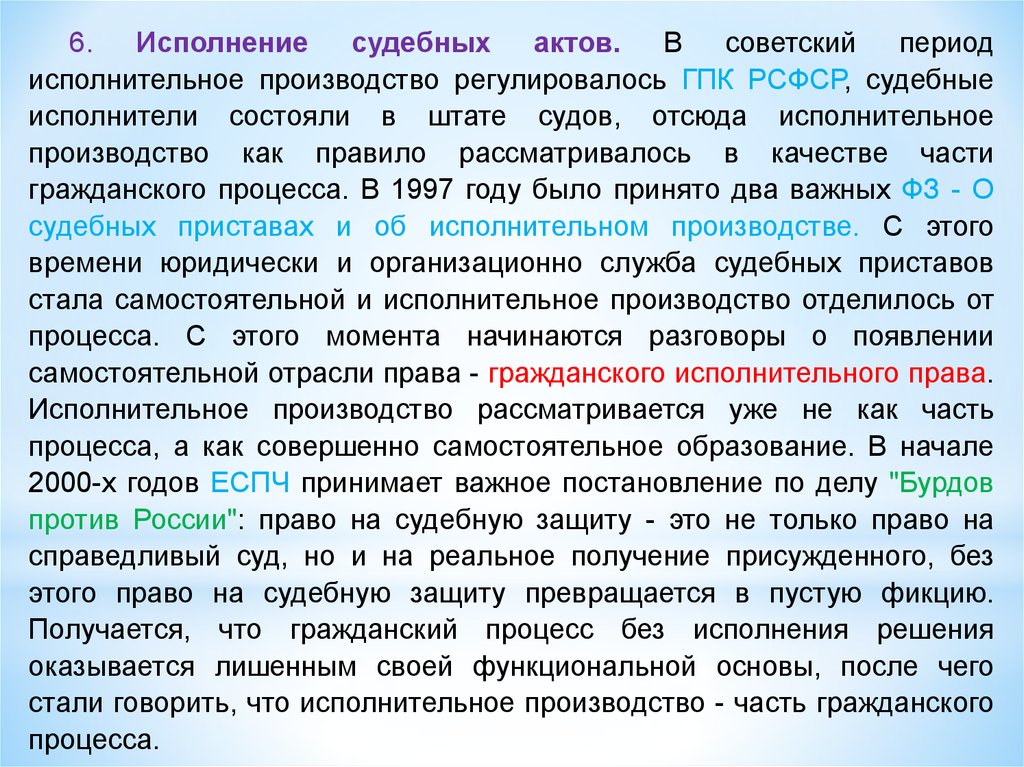 6. Исполнение судебных актов. В советский период исполнительное производство регулировалось ГПК РСФСР, судебные исполнители состояли в штате судов, отсюда исполнительное производство как правило рассматривалось в качестве части гражданского процесса. В 1997 году было принято два важных ФЗ - О судебных приставах и об исполнительном производстве. С этого времени юридически и организационно служба судебных приставов стала самостоятельной и исполнительное производство отделилось от процесса. С этого момента начинаются разговоры о появлении самостоятельной отрасли права - гражданского исполнительного права. Исполнительное производство рассматривается уже не как часть процесса, а как совершенно самостоятельное образование. В начале 2000-х годов ЕСПЧ принимает важное постановление по делу "Бурдов против России": право на судебную защиту - это не только право на справедливый суд, но и на реальное получение присужденного, без этого право на судебную защиту превращается в пустую фикцию. Получается, что гражданский процесс без исполнения решения оказывается лишенным своей функциональной основы, после чего стали говорить, что исполнительное производство - часть гражданского процесса.